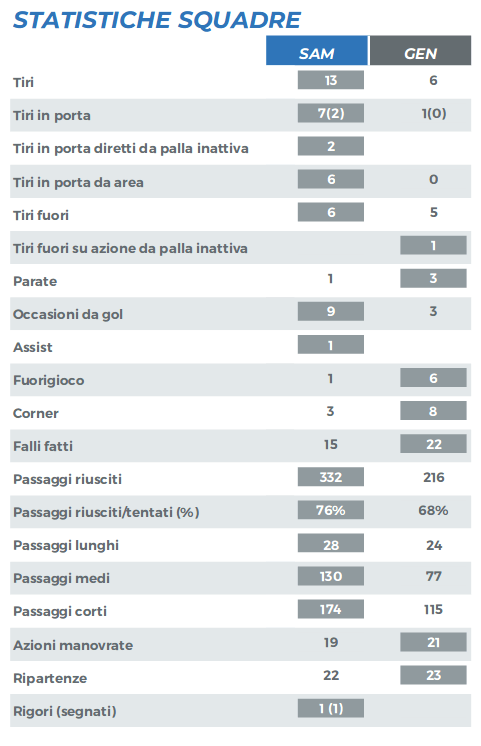 STATISTICHE SQUADRE

| | SAM | GEN |
|---|---|---|
| Tiri | 13 | 6 |
| Tiri in porta | 7(2) | 1(0) |
| Tiri in porta diretti da palla inattiva | 2 | |
| Tiri in porta da area | 6 | 0 |
| Tiri fuori | 6 | 5 |
| Tiri fuori su azione da palla inattiva | | 1 |
| Parate | 1 | 3 |
| Occasioni da gol | 9 | 3 |
| Assist | 1 | |
| Fuorigioco | 1 | 6 |
| Corner | 3 | 8 |
| Falli fatti | 15 | 22 |
| Passaggi riusciti | 332 | 216 |
| Passaggi riusciti/tentati (%) | 76% | 68% |
| Passaggi lunghi | 28 | 24 |
| Passaggi medi | 130 | 77 |
| Passaggi corti | 174 | 115 |
| Azioni manovrate | 19 | 21 |
| Ripartenze | 22 | 23 |
| Rigori (segnati) | 1 (1) | |